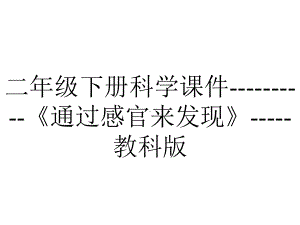 二年级下册科学课件----------《通过感官来发现》-----教科版